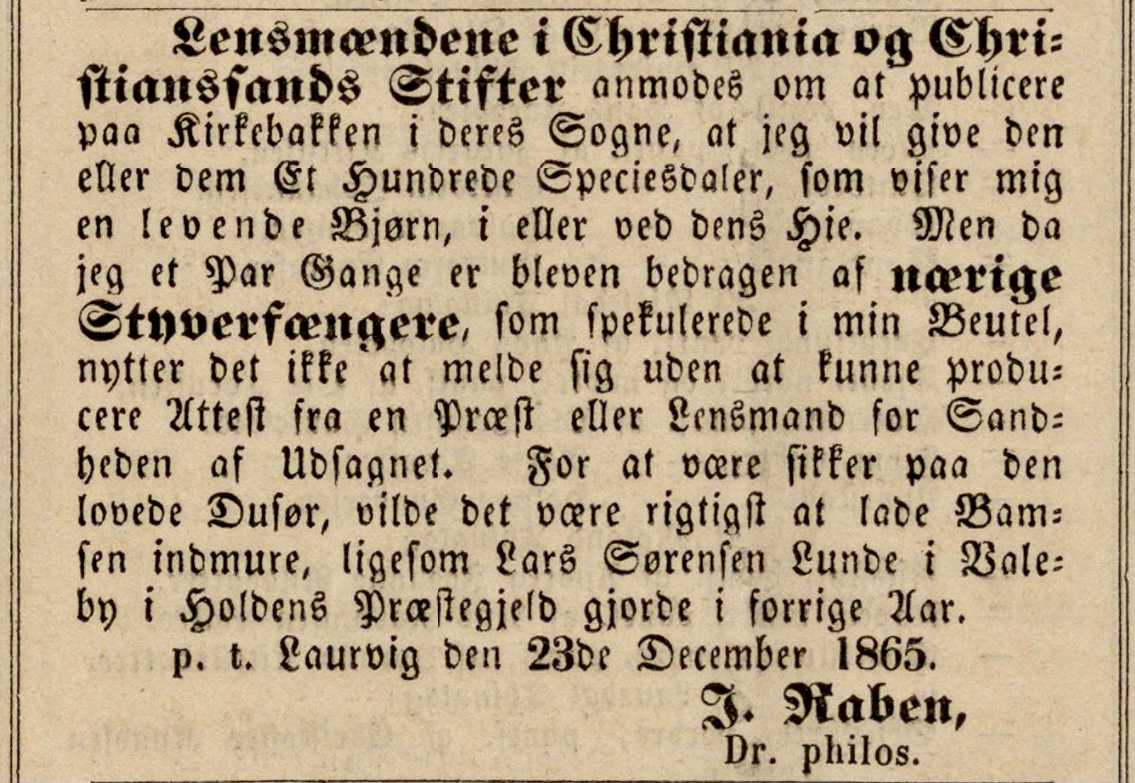 Lensmændene i Christiania og Christianssands Stifter anmodes om at publicere paa Kirkebakken i deres Sogne, at jeg vil give den eller dem Et Hundrede Speciesdaler, som viser mig en levende Bjørn, i eller ved dens Hie. Men da jeg et Par Gange er bleven bedragen af nærige Styverfængere, som spekulerede i min Beutel, nytter det ikke at melde sig uden at kunne producere Attest fra en Præst eller Lensmand for Sandheden af Udsagnet. For at være sikker paa den lovede Dusør, vilde det være rigtigst at lade Bamsen indmure, ligesom Lars Sørensen Lunde i Valeby i Holdens Præstegjeld gjorde i forrige Aar.

p. t. Laurvig den 23de December 1865.

J. Raben,
Dr. philos.